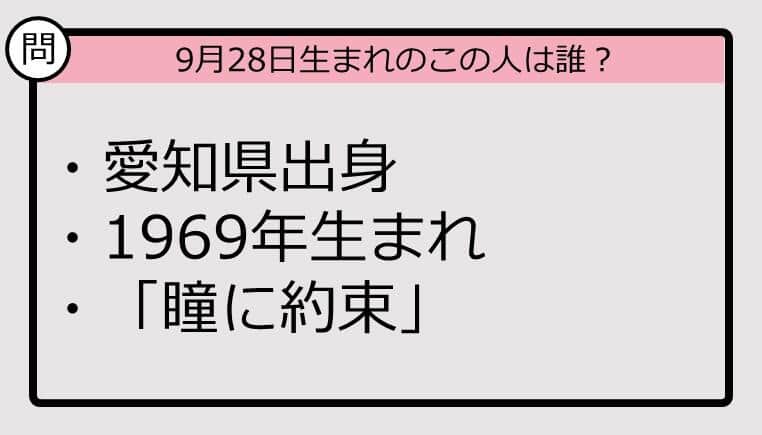 問

9月28日生まれのこの人は誰？

・愛知県出身
・1969年生まれ
・「瞳に約束」